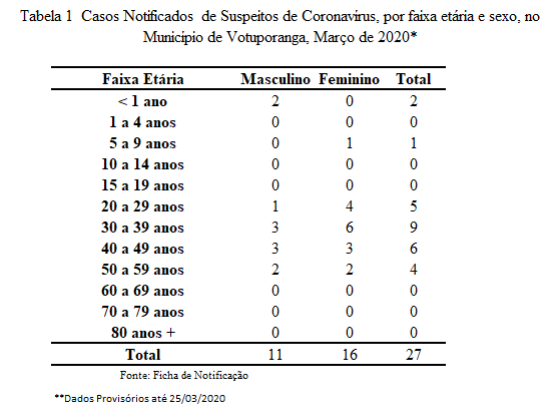 Tabela 1 Casos Notificados de Suspeitos de Coronavirus, por faixa etária e sexo, no Município de Votuporanga, Março de 2020*

| Faixa Etária | Masculino | Feminino | Total |
|---|---|---|---|
| < 1 ano | 2 | 0 | 2 |
| 1 a 4 anos | 0 | 0 | 0 |
| 5 a 9 anos | 0 | 1 | 1 |
| 10 a 14 anos | 0 | 0 | 0 |
| 15 a 19 anos | 0 | 0 | 0 |
| 20 a 29 anos | 1 | 4 | 5 |
| 30 a 39 anos | 3 | 6 | 9 |
| 40 a 49 anos | 3 | 3 | 6 |
| 50 a 59 anos | 2 | 2 | 4 |
| 60 a 69 anos | 0 | 0 | 0 |
| 70 a 79 anos | 0 | 0 | 0 |
| 80 anos + | 0 | 0 | 0 |
| Total | 11 | 16 | 27 |

Fonte: Ficha de Notificação

**Dados Provisórios até 25/03/2020